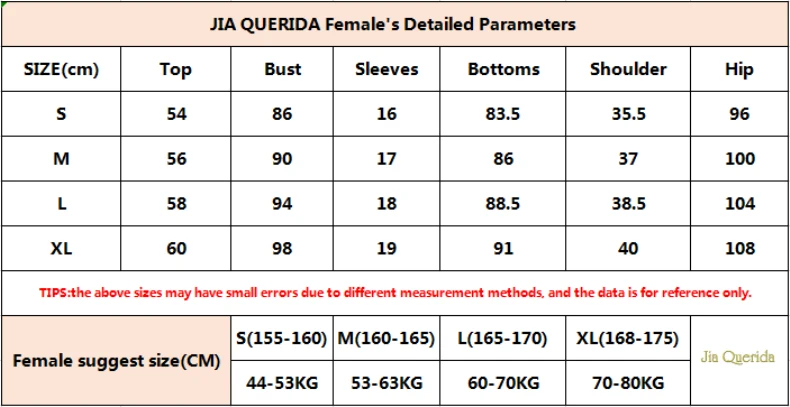 JIA QUERIDA Female's Detailed Parameters

| SIZE(cm) | Top | Bust | Sleeves | Bottoms | Shoulder | Hip |
|---|---|---|---|---|---|---|
| S | 54 | 86 | 16 | 83.5 | 35.5 | 96 |
| M | 56 | 90 | 17 | 86 | 37 | 100 |
| L | 58 | 94 | 18 | 88.5 | 38.5 | 104 |
| XL | 60 | 98 | 19 | 91 | 40 | 108 |

TIPS:the above sizes may have small errors due to different measurement methods, and the data is for reference only.

| Female suggest size(CM) | S(155-160) | M(160-165) | L(165-170) | XL(168-175) | Jia Querida |
|---|---|---|---|---|---|
| | 44-53KG | 53-63KG | 60-70KG | 70-80KG | |